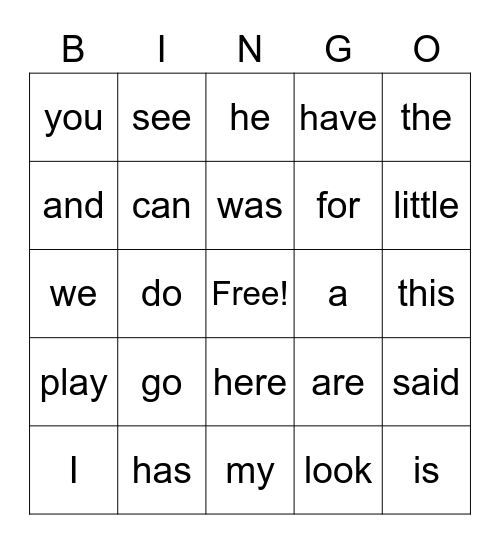 | B | I | N | G | O |
|---|---|---|---|---|
| you | see | he | have | the |
| and | can | was | for | little |
| we | do | Free! | a | this |
| play | go | here | are | said |
| I | has | my | look | is |